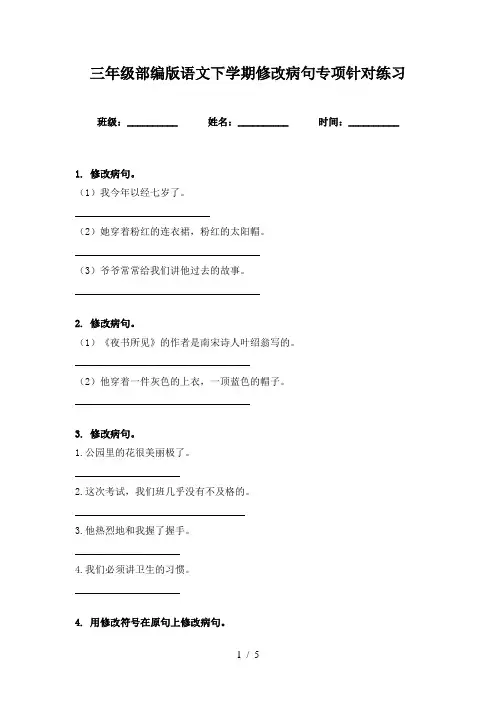 三年级部编版语文下学期修改病句专项针对练习

班级：__________ 姓名：__________ 时间：__________

1. 修改病句。

（1）我今年以经七岁了。

____________________

（2）她穿着粉红的连衣裙，粉红的太阳帽。

____________________

（3）爷爷常常给我们讲他过去的故事。

____________________

2. 修改病句。

（1）《夜书所见》的作者是南宋诗人叶绍翁写的。

____________________

（2）他穿着一件灰色的上衣，一顶蓝色的帽子。

____________________

3. 修改病句。

1.公园里的花很美丽极了。

____________________

2.这次考试，我们班几乎没有不及格的。

____________________

3.他热烈地和我握了握手。

____________________

4.我们必须讲卫生的习惯。

____________________

4. 用修改符号在原句上修改病句。

1 / 5